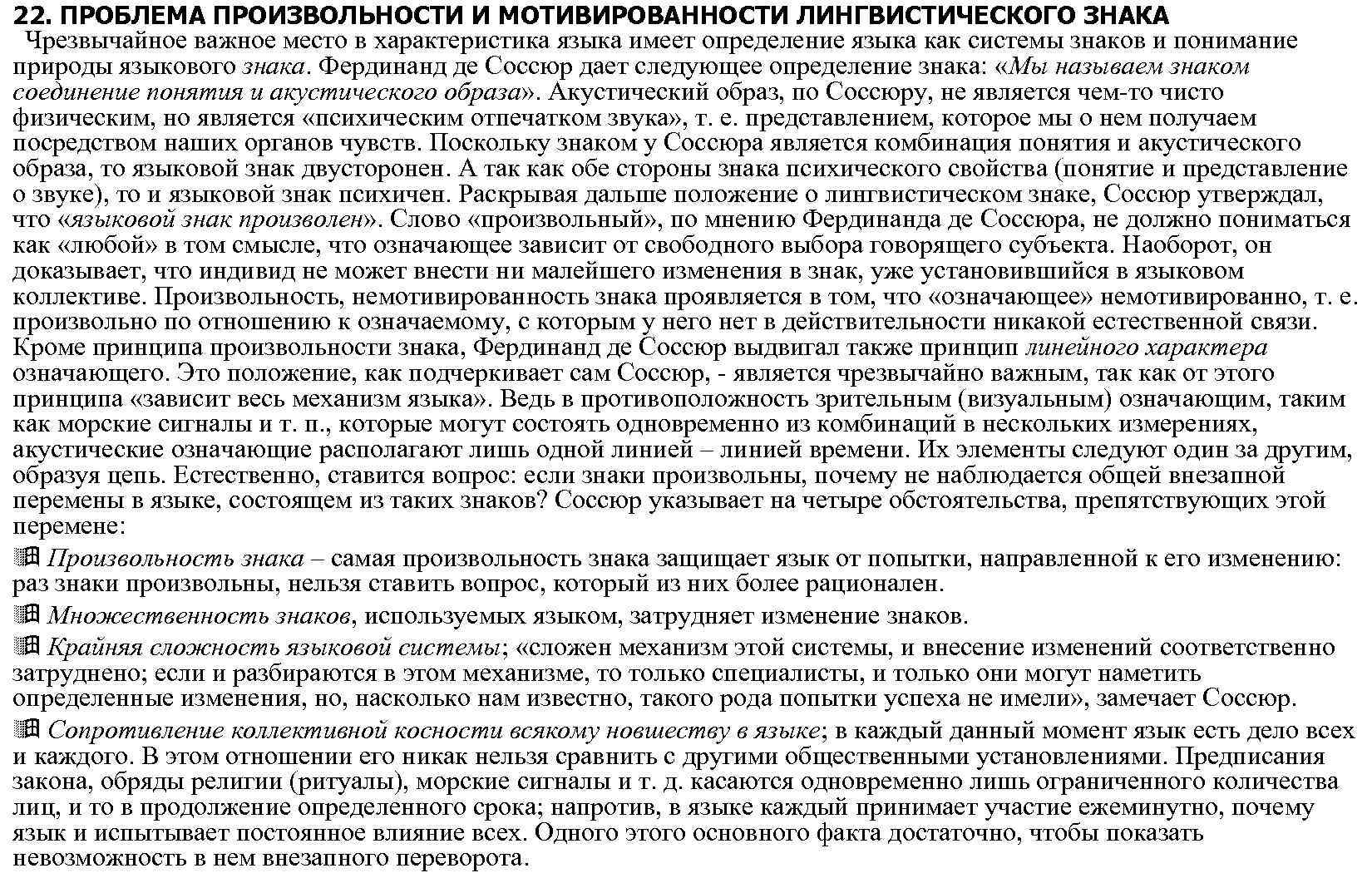 22. ПРОБЛЕМА ПРОИЗВОЛЬНОСТИ И МОТИВИРОВАННОСТИ ЛИНГВИСТИЧЕСКОГО ЗНАКА

Чрезвычайное важное место в характеристика языка имеет определение языка как системы знаков и понимание природы языкового знака. Фердинанд де Соссюр дает следующее определение знака: «Мы называем знаком соединение понятия и акустического образа». Акустический образ, по Соссюру, не является чем-то чисто физическим, но является «психическим отпечатком звука», т. е. представлением, которое мы о нем получаем посредством наших органов чувств. Поскольку знаком у Соссюра является комбинация понятия и акустического образа, то языковой знак двусторонен. А так как обе стороны знака психического свойства (понятие и представление о звуке), то и языковой знак психичен. Раскрывая дальше положение о лингвистическом знаке, Соссюр утверждал, что «языковой знак произволен». Слово «произвольный», по мнению Фердинанда де Соссюра, не должно пониматься как «любой» в том смысле, что означающее зависит от свободного выбора говорящего субъекта. Наоборот, он доказывает, что индивид не может внести ни малейшего изменения в знак, уже установившийся в языковом коллективе. Произвольность, немотивированность знака проявляется в том, что «означающее» немотивированно, т. е. произвольно по отношению к означаемому, с которым у него нет в действительности никакой естественной связи. Кроме принципа произвольности знака, Фердинанд де Соссюр выдвигал также принцип линейного характера означающего. Это положение, как подчеркивает сам Соссюр, - является чрезвычайно важным, так как от этого принципа «зависит весь механизм языка». Ведь в противоположность зрительным (визуальным) означающим, таким как морские сигналы и т. п., которые могут состоять одновременно из комбинаций в нескольких измерениях, акустические означающие располагают лишь одной линией – линией времени. Их элементы следуют один за другим, образуя цепь. Естественно, ставится вопрос: если знаки произвольны, почему не наблюдается общей внезапной перемены в языке, состоящем из таких знаков? Соссюр указывает на четыре обстоятельства, препятствующих этой перемене:

Произвольность знака – самая произвольность знака защищает язык от попытки, направленной к его изменению: раз знаки произвольны, нельзя ставить вопрос, который из них более рационален.

Множественность знаков, используемых языком, затрудняет изменение знаков.

Крайняя сложность языковой системы; «сложен механизм этой системы, и внесение изменений соответственно затруднено; если и разбираются в этом механизме, то только специалисты, и только они могут наметить определенные изменения, но, насколько нам известно, такого рода попытки успеха не имели», замечает Соссюр.

Сопротивление коллективной косности всякому новшеству в языке; в каждый данный момент язык есть дело всех и каждого. В этом отношении его никак нельзя сравнить с другими общественными установлениями. Предписания закона, обряды религии (ритуалы), морские сигналы и т. д. касаются одновременно лишь ограниченного количества лиц, и то в продолжение определенного срока; напротив, в языке каждый принимает участие ежеминутно, почему язык и испытывает постоянное влияние всех. Одного этого основного факта достаточно, чтобы показать невозможность в нем внезапного переворота.